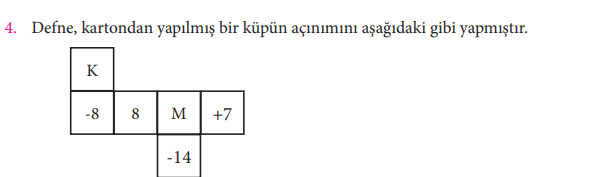 4. Defne, kartondan yapılmış bir küpün açınımını aşağıdaki gibi yapmıştır.

K

-8 8 M +7

-14